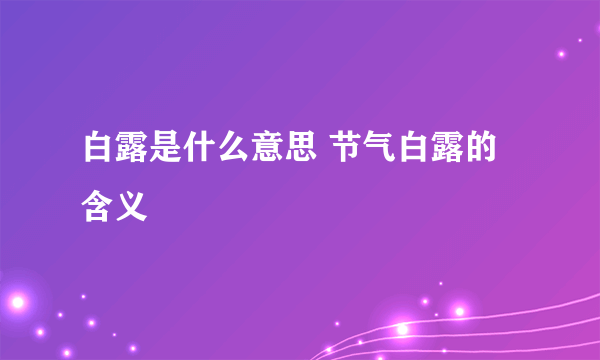 白露是什么意思 节气白露的含义